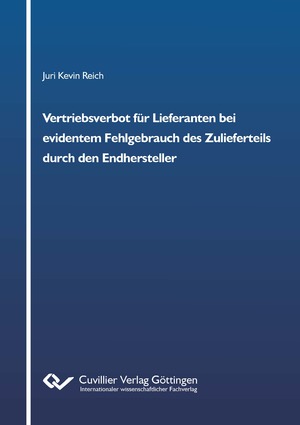 Juri Kevin Reich

Vertriebsverbot für Lieferanten bei evidentem Fehlgebrauch des Zulieferteils durch den Endhersteller

Cuvillier Verlag Göttingen
Internationaler wissenschaftlicher Fachverlag